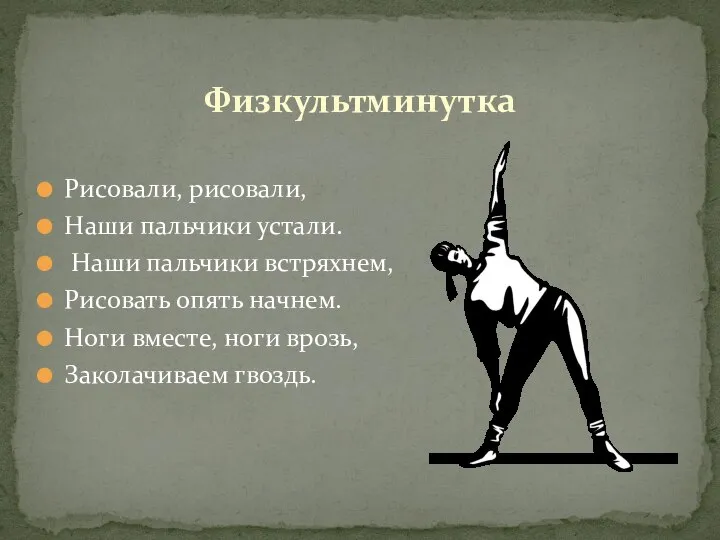 Физкультминутка

Рисовали, рисовали,
Наши пальчики устали.
Наши пальчики встряхнем,
Рисовать опять начнем.
Ноги вместе, ноги врозь,
Заколачиваем гвоздь.